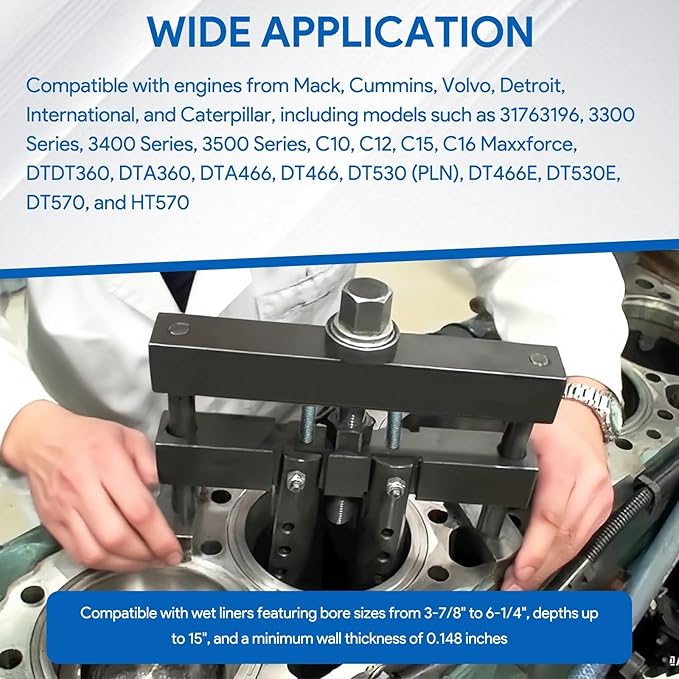 WIDE APPLICATION

Compatible with engines from Mack, Cummins, Volvo, Detroit, International, and Caterpillar, including models such as 31763196, 3300 Series, 3400 Series, 3500 Series, C10, C12, C15, C16 Maxxforce, DTDT360, DTA360, DTA466, DT466, DT530 (PLN), DT466E, DT530E, DT570, and HT570

Compatible with wet liners featuring bore sizes from 3-7/8" to 6-1/4", depths up to 15", and a minimum wall thickness of 0.148 inches